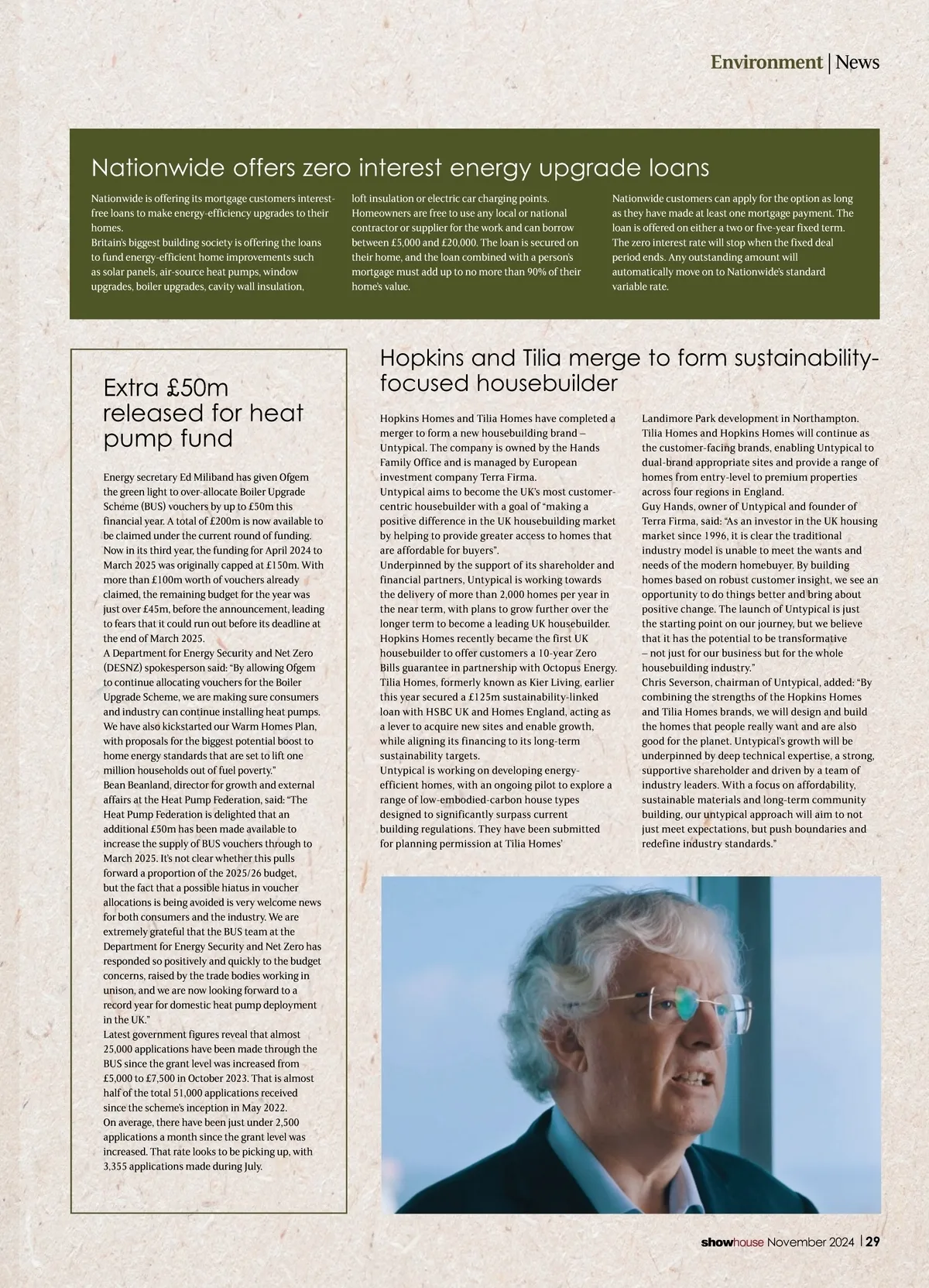 Environment | News

Nationwide offers zero interest energy upgrade loans

Nationwide is offering its mortgage customers interest-free loans to make energy-efficiency upgrades to their homes.
Britain's biggest building society is offering the loans to fund energy-efficient home improvements such as solar panels, air-source heat pumps, window upgrades, boiler upgrades, cavity wall insulation, loft insulation or electric car charging points.
Homeowners are free to use any local or national contractor or supplier for the work and can borrow between £5,000 and £20,000. The loan is secured on their home, and the loan combined with a person's mortgage must add up to no more than 90% of their home's value.
Nationwide customers can apply for the option as long as they have made at least one mortgage payment. The loan is offered on either a two or five-year fixed term.
The zero interest rate will stop when the fixed deal period ends. Any outstanding amount will automatically move on to Nationwide's standard variable rate.

Extra £50m released for heat pump fund

Energy secretary Ed Miliband has given Ofgem the green light to over-allocate Boiler Upgrade Scheme (BUS) vouchers by up to £50m this financial year. A total of £200m is now available to be claimed under the current round of funding.
Now in its third year, the funding for April 2024 to March 2025 was originally capped at £150m. With more than £100m worth of vouchers already claimed, the remaining budget for the year was just over £45m, before the announcement, leading to fears that it could run out before its deadline at the end of March 2025.
A Department for Energy Security and Net Zero (DESNZ) spokesperson said: "By allowing Ofgem to continue allocating vouchers for the Boiler Upgrade Scheme, we are making sure consumers and industry can continue installing heat pumps. We have also kickstarted our Warm Homes Plan, with proposals for the biggest potential boost to home energy standards that are set to lift one million households out of fuel poverty."
Bean Beanland, director for growth and external affairs at the Heat Pump Federation, said: "The Heat Pump Federation is delighted that an additional £50m has been made available to increase the supply of BUS vouchers through to March 2025. It's not clear whether this pulls forward a proportion of the 2025/26 budget, but the fact that a possible hiatus in voucher allocations is being avoided is very welcome news for both consumers and the industry. We are extremely grateful that the BUS team at the Department for Energy Security and Net Zero has responded so positively and quickly to the budget concerns, raised by the trade bodies working in unison, and we are now looking forward to a record year for domestic heat pump deployment in the UK."
Latest government figures reveal that almost 25,000 applications have been made through the BUS since the grant level was increased from £5,000 to £7,500 in October 2023. That is almost half of the total 51,000 applications received since the scheme's inception in May 2022.
On average, there have been just under 2,500 applications a month since the grant level was increased. That rate looks to be picking up, with 3,355 applications made during July.

Hopkins and Tilia merge to form sustainability-focused housebuilder

Hopkins Homes and Tilia Homes have completed a merger to form a new housebuilding brand – Untypical. The company is owned by the Hands Family Office and is managed by European investment company Terra Firma.
Untypical aims to become the UK's most customer-centric housebuilder with a goal of "making a positive difference in the UK housebuilding market by helping to provide greater access to homes that are affordable for buyers".
Underpinned by the support of its shareholder and financial partners, Untypical is working towards the delivery of more than 2,000 homes per year in the near term, with plans to grow further over the longer term to become a leading UK housebuilder.
Hopkins Homes recently became the first UK housebuilder to offer customers a 10-year Zero Bills guarantee in partnership with Octopus Energy.
Tilia Homes, formerly known as Kier Living, earlier this year secured a £125m sustainability-linked loan with HSBC UK and Homes England, acting as a lever to acquire new sites and enable growth, while aligning its financing to its long-term sustainability targets.
Untypical is working on developing energy-efficient homes, with an ongoing pilot to explore a range of low-embodied-carbon house types designed to significantly surpass current building regulations. They have been submitted for planning permission at Tilia Homes' Landimore Park development in Northampton.
Tilia Homes and Hopkins Homes will continue as the customer-facing brands, enabling Untypical to dual-brand appropriate sites and provide a range of homes from entry-level to premium properties across four regions in England.
Guy Hands, owner of Untypical and founder of Terra Firma, said: "As an investor in the UK housing market since 1996, it is clear the traditional industry model is unable to meet the wants and needs of the modern homebuyer. By building homes based on robust customer insight, we see an opportunity to do things better and bring about positive change. The launch of Untypical is just the starting point on our journey, but we believe that it has the potential to be transformative – not just for our business but for the whole housebuilding industry."
Chris Severson, chairman of Untypical, added: "By combining the strengths of the Hopkins Homes and Tilia Homes brands, we will design and build the homes that people really want and are also good for the planet. Untypical's growth will be underpinned by deep technical expertise, a strong, supportive shareholder and driven by a team of industry leaders. With a focus on affordability, sustainable materials and long-term community building, our untypical approach will aim to not just meet expectations, but push boundaries and redefine industry standards."

showhouse November 2024 | 29